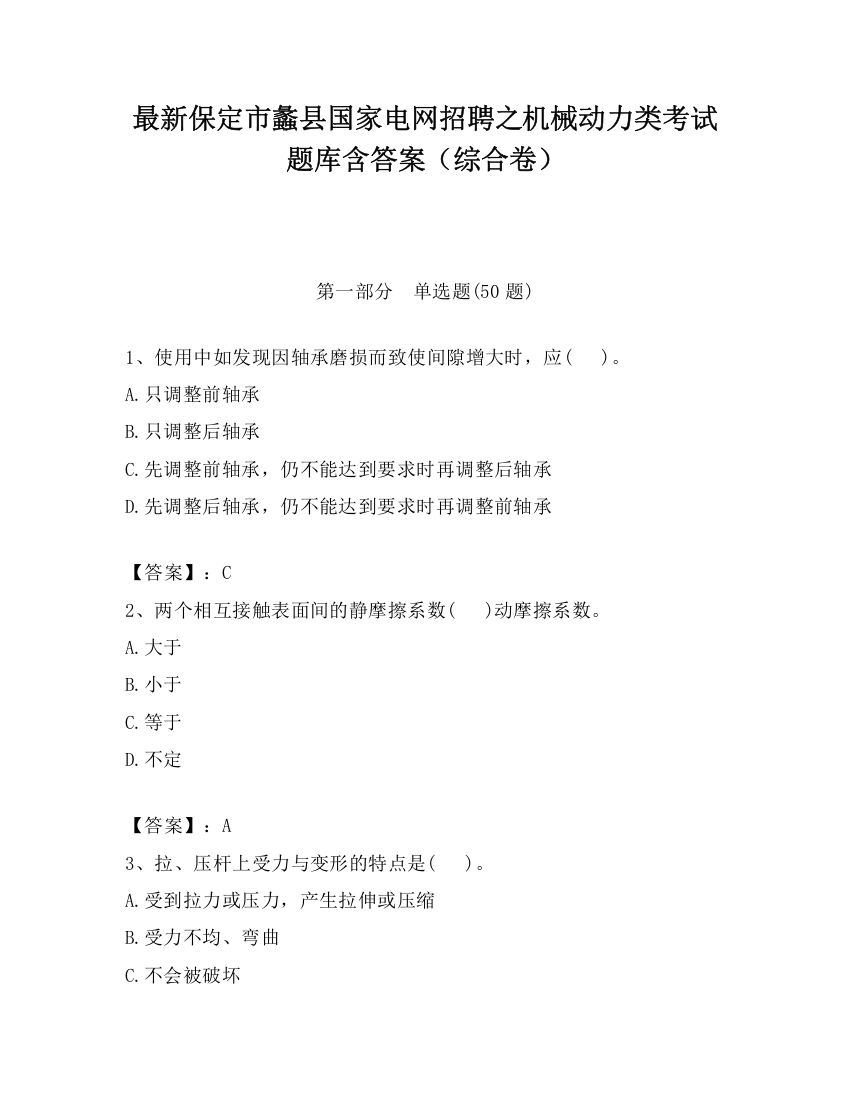 最新保定市蠡县国家电网招聘之机械动力类考试题库含答案（综合卷）

第一部分　单选题(50 题)

1、使用中如发现因轴承磨损而致使间隙增大时，应(　　)。

A.只调整前轴承

B.只调整后轴承

C.先调整前轴承，仍不能达到要求时再调整后轴承

D.先调整后轴承，仍不能达到要求时再调整前轴承

【答案】：C

2、两个相互接触表面间的静摩擦系数(　　)动摩擦系数。

A.大于

B.小于

C.等于

D.不定

【答案】：A

3、拉、压杆上受力与变形的特点是(　　)。

A.受到拉力或压力，产生拉伸或压缩

B.受力不均、弯曲

C.不会被破坏